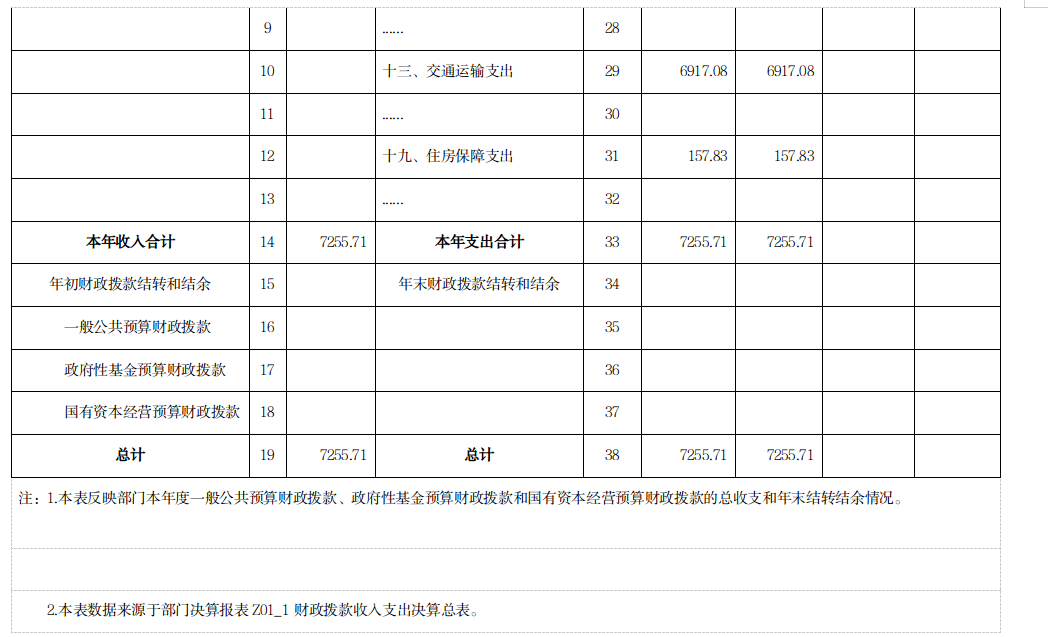 |  | 9 |  | ...... | 28 |  |  |  |  |
|---|---|---|---|---|---|---|---|---|
|  | 10 |  | 十三、交通运输支出 | 29 | 6917.08 | 6917.08 |  |  |
|  | 11 |  | ...... | 30 |  |  |  |  |
|  | 12 |  | 十九、住房保障支出 | 31 | 157.83 | 157.83 |  |  |
|  | 13 |  | ...... | 32 |  |  |  |  |
| 本年收入合计 | 14 | 7255.71 | 本年支出合计 | 33 | 7255.71 | 7255.71 |  |  |
| 年初财政拨款结转和结余 | 15 |  | 年末财政拨款结转和结余 | 34 |  |  |  |  |
| 一般公共预算财政拨款 | 16 |  |  | 35 |  |  |  |  |
| 政府性基金预算财政拨款 | 17 |  |  | 36 |  |  |  |  |
| 国有资本经营预算财政拨款 | 18 |  |  | 37 |  |  |  |  |
| 总计 | 19 | 7255.71 | 总计 | 38 | 7255.71 | 7255.71 |  |  |

注：1.本表反映部门本年度一般公共预算财政拨款、政府性基金预算财政拨款和国有资本经营预算财政拨款的总收支和年末结转结余情况。

2.本表数据来源于部门决算报表Z01_1财政拨款收入支出决算总表。